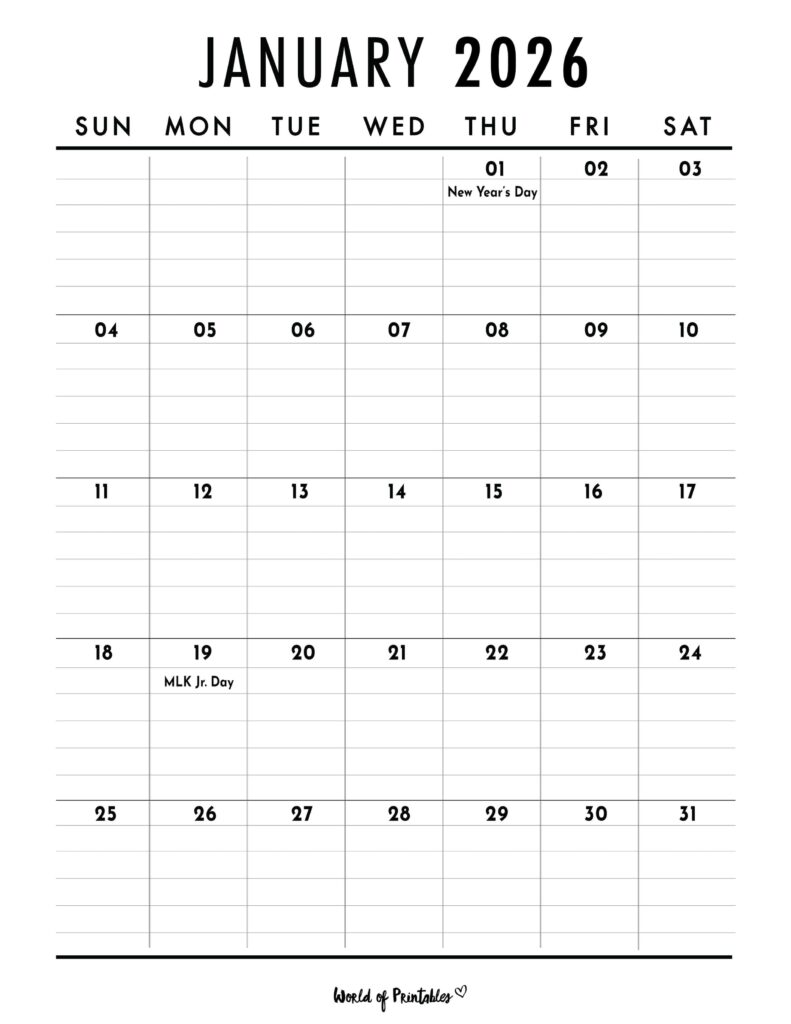 JANUARY 2026

| SUN | MON | TUE | WED | THU | FRI | SAT |
|---|---|---|---|---|---|---|
| | | | | 01 New Year's Day | 02 | 03 |
| 04 | 05 | 06 | 07 | 08 | 09 | 10 |
| 11 | 12 | 13 | 14 | 15 | 16 | 17 |
| 18 | 19 MLK Jr. Day | 20 | 21 | 22 | 23 | 24 |
| 25 | 26 | 27 | 28 | 29 | 30 | 31 |

World of Printables